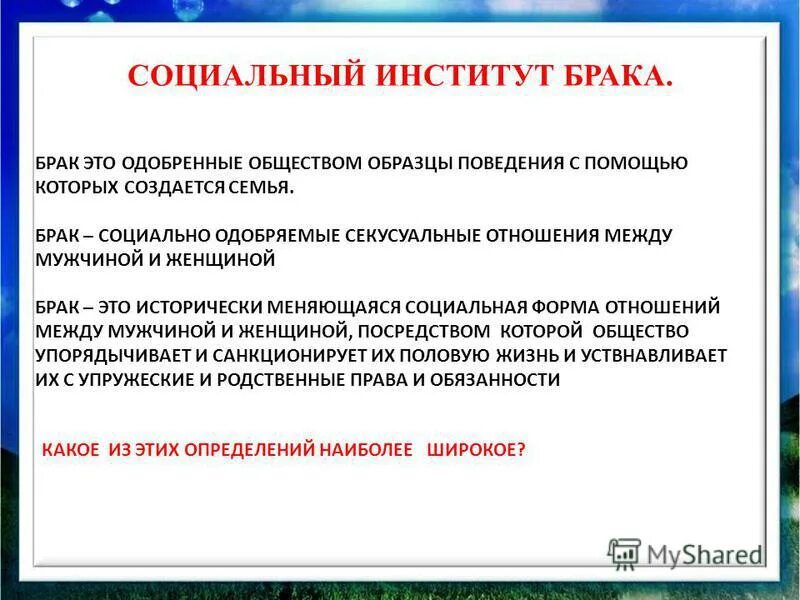 СОЦИАЛЬНЫЙ ИНСТИТУТ БРАКА.

БРАК ЭТО ОДОБРЕННЫЕ ОБЩЕСТВОМ ОБРАЗЦЫ ПОВЕДЕНИЯ С ПОМОЩЬЮ КОТОРЫХ СОЗДАЕТСЯ СЕМЬЯ.

БРАК – СОЦИАЛЬНО ОДОБРЯЕМЫЕ СЕКУСУАЛЬНЫЕ ОТНОШЕНИЯ МЕЖДУ МУЖЧИНОЙ И ЖЕНЩИНОЙ

БРАК – ЭТО ИСТОРИЧЕСКИ МЕНЯЮЩАЯСЯ СОЦИАЛЬНАЯ ФОРМА ОТНОШЕНИЙ МЕЖДУ МУЖЧИНОЙ И ЖЕНЩИНОЙ, ПОСРЕДСТВОМ КОТОРОЙ ОБЩЕСТВО УПОРЯДЫЧИВАЕТ И САНКЦИОНИРУЕТ ИХ ПОЛОВУЮ ЖИЗНЬ И УСТВНАВЛИВАЕТ ИХ С УПРУЖЕСКИЕ И РОДСТВЕННЫЕ ПРАВА И ОБЯЗАННОСТИ

КАКОЕ ИЗ ЭТИХ ОПРЕДЕЛЕНИЙ НАИБОЛЕЕ ШИРОКОЕ?

MyShared